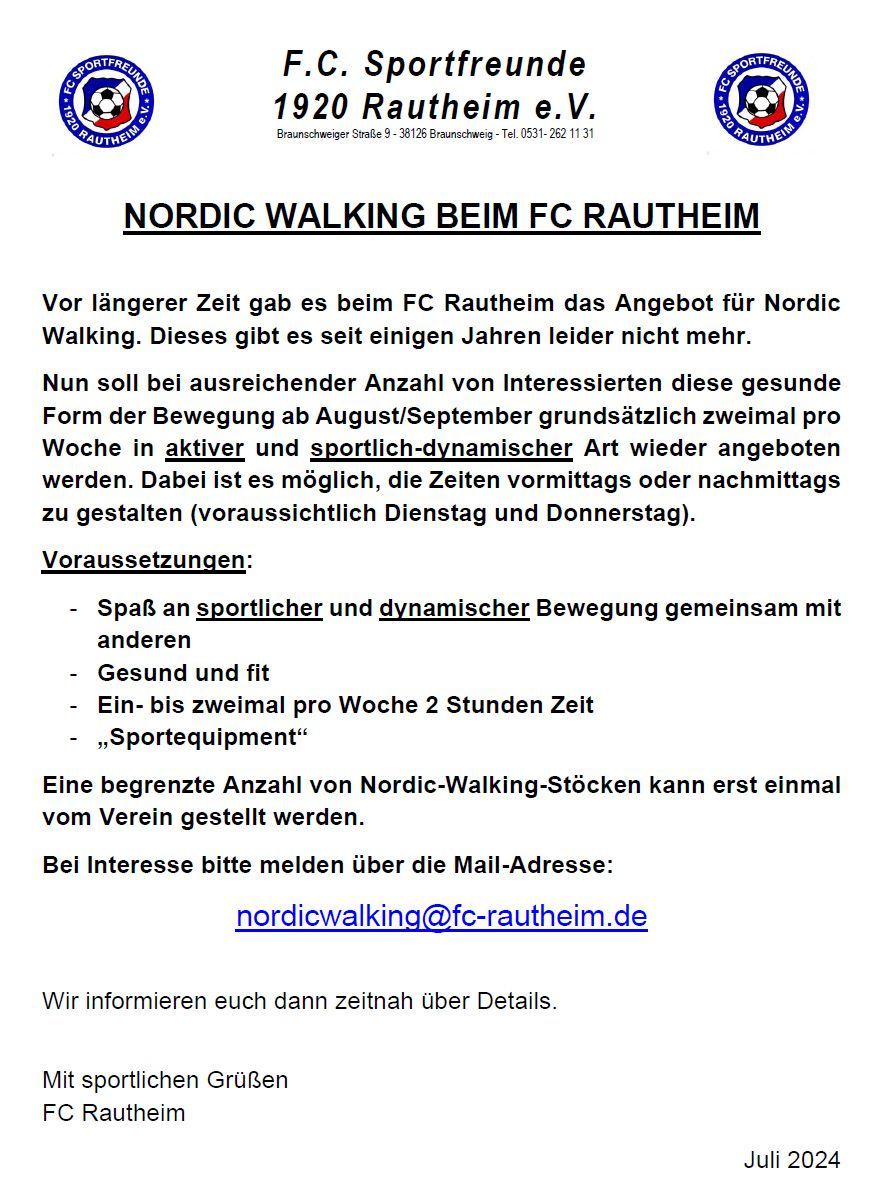 FC SPORTFREUNDE 1920 RAUTHEIM e.V.

F.C. Sportfreunde
1920 Rautheim e.V.
Braunschweiger Straße 9 - 38126 Braunschweig - Tel. 0531- 262 11 31

FC SPORTFREUNDE 1920 RAUTHEIM e.V.

NORDIC WALKING BEIM FC RAUTHEIM

Vor längerer Zeit gab es beim FC Rautheim das Angebot für Nordic Walking. Dieses gibt es seit einigen Jahren leider nicht mehr.

Nun soll bei ausreichender Anzahl von Interessierten diese gesunde Form der Bewegung ab August/September grundsätzlich zweimal pro Woche in aktiver und sportlich-dynamischer Art wieder angeboten werden. Dabei ist es möglich, die Zeiten vormittags oder nachmittags zu gestalten (voraussichtlich Dienstag und Donnerstag).

Voraussetzungen:

- Spaß an sportlicher und dynamischer Bewegung gemeinsam mit anderen
- Gesund und fit
- Ein- bis zweimal pro Woche 2 Stunden Zeit
- „Sportequipment“

Eine begrenzte Anzahl von Nordic-Walking-Stöcken kann erst einmal vom Verein gestellt werden.

Bei Interesse bitte melden über die Mail-Adresse:

nordicwalking@fc-rautheim.de

Wir informieren euch dann zeitnah über Details.

Mit sportlichen Grüßen
FC Rautheim

Juli 2024